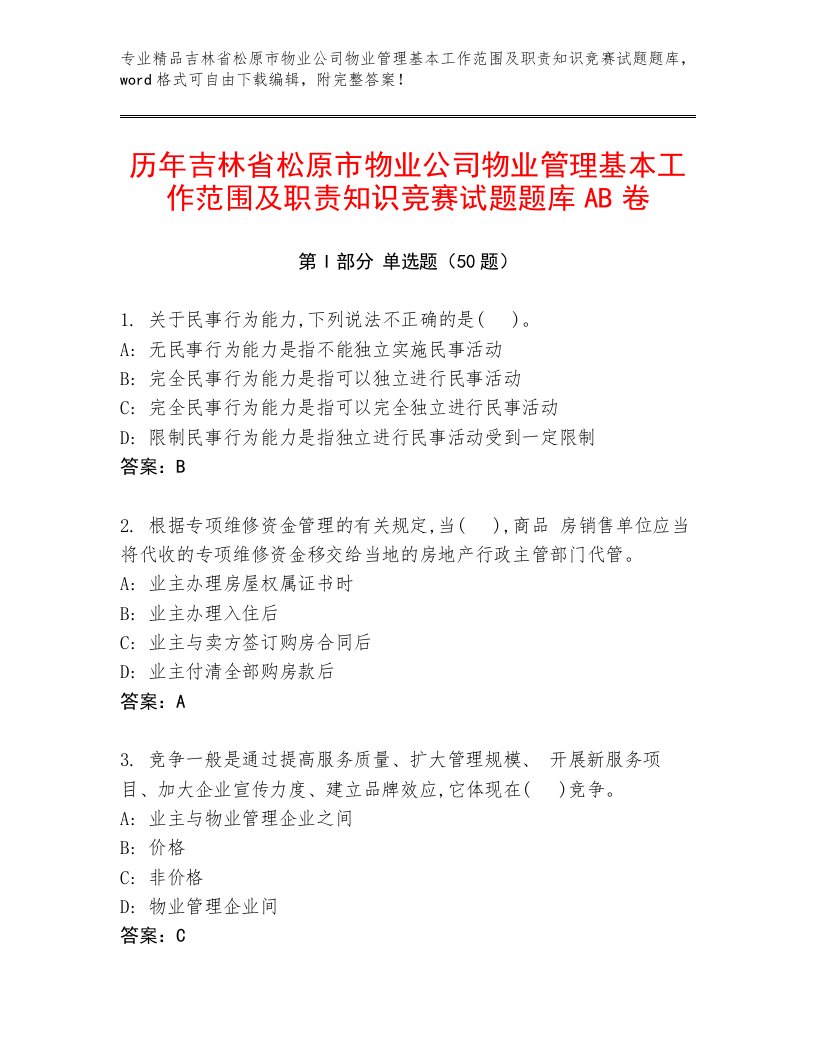 专业精品吉林省松原市物业公司物业管理基本工作范围及职责知识竞赛试题题库，word格式可自由下载编辑，附完整答案！

历年吉林省松原市物业公司物业管理基本工作范围及职责知识竞赛试题题库AB卷

第I部分 单选题（50题）

1. 关于民事行为能力,下列说法不正确的是(    )。
A: 无民事行为能力是指不能独立实施民事活动
B: 完全民事行为能力是指可以独立进行民事活动
C: 完全民事行为能力是指可以完全独立进行民事活动
D: 限制民事行为能力是指独立进行民事活动受到一定限制
答案：B

2. 根据专项维修资金管理的有关规定,当(    ),商品 房销售单位应当将代收的专项维修资金移交给当地的房地产行政主管部门代管。
A: 业主办理房屋权属证书时
B: 业主办理入住后
C: 业主与卖方签订购房合同后
D: 业主付清全部购房款后
答案：A

3. 竞争一般是通过提高服务质量、扩大管理规模、 开展新服务项目、加大企业宣传力度、建立品牌效应,它体现在(    )竞争。
A: 业主与物业管理企业之间
B: 价格
C: 非价格
D: 物业管理企业间
答案：C